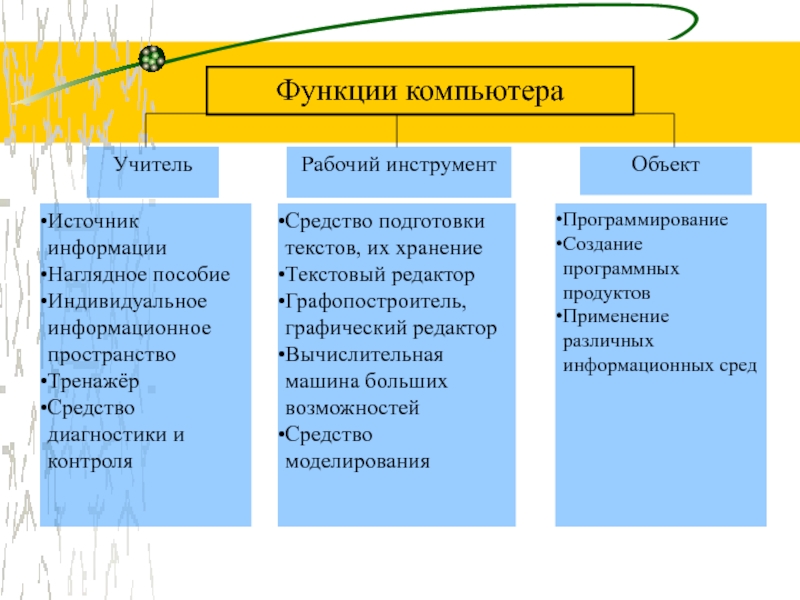 Функции компьютера

Учитель

Рабочий инструмент

Объект

•Источник информации
•Наглядное пособие
•Индивидуальное информационное пространство
•Тренажёр
•Средство диагностики и контроля

•Средство подготовки текстов, их хранение
•Текстовый редактор
•Графопостроитель, графический редактор
•Вычислительная машина больших возможностей
•Средство моделирования

•Программирование
•Создание программных продуктов
•Применение различных информационных сред